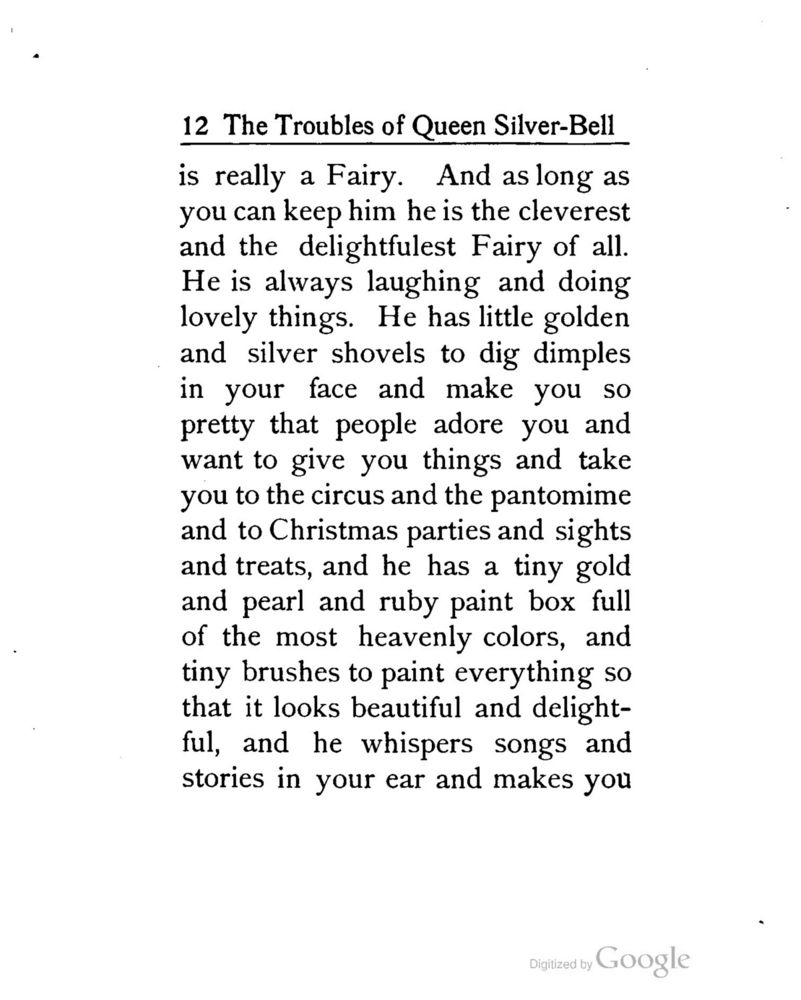 12 The Troubles of Queen Silver-Bell

is really a Fairy. And as long as you can keep him he is the cleverest and the delightfulest Fairy of all. He is always laughing and doing lovely things. He has little golden and silver shovels to dig dimples in your face and make you so pretty that people adore you and want to give you things and take you to the circus and the pantomime and to Christmas parties and sights and treats, and he has a tiny gold and pearl and ruby paint box full of the most heavenly colors, and tiny brushes to paint everything so that it looks beautiful and delightful, and he whispers songs and stories in your ear and makes you

Digitized by Google